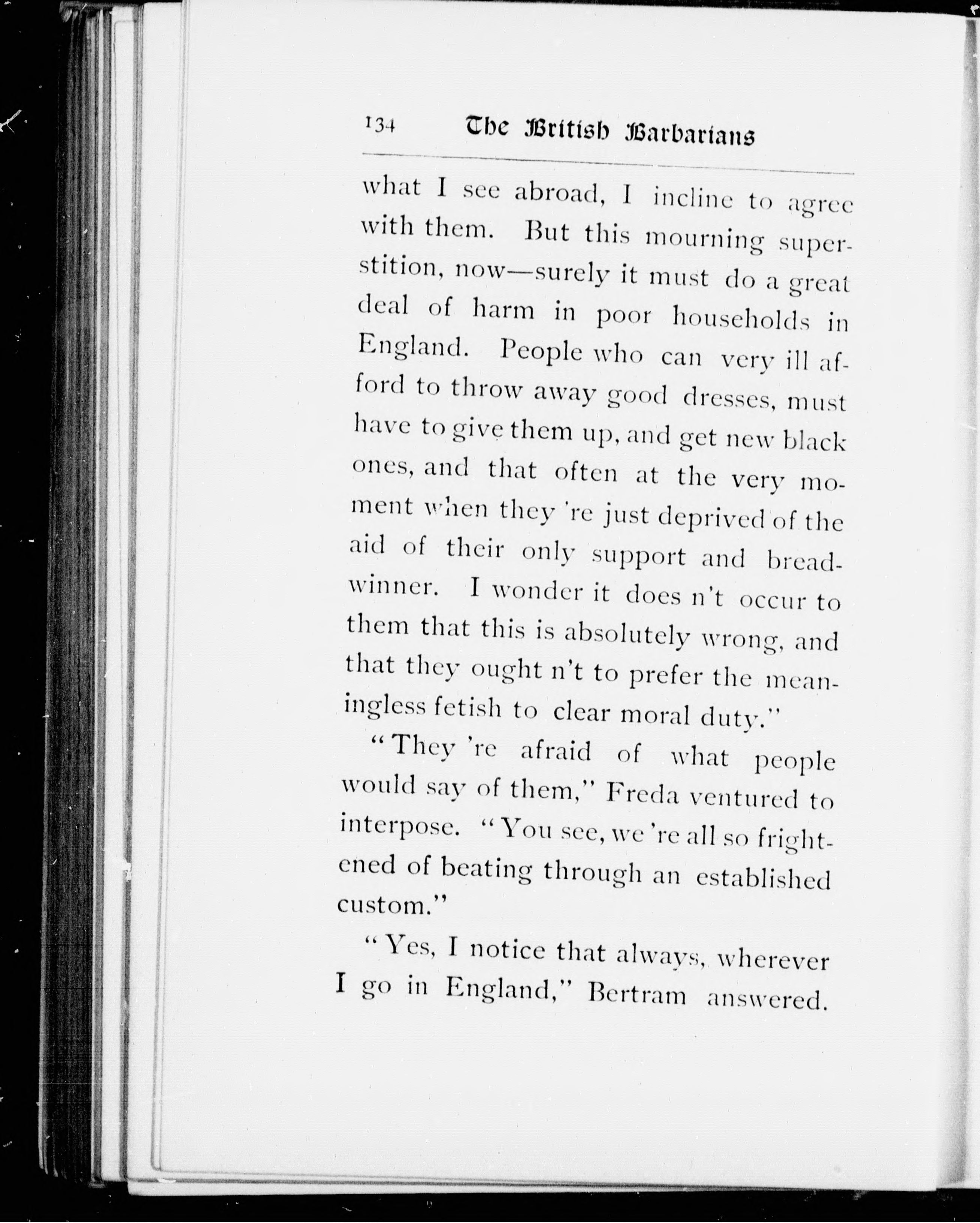 134 The British Barbarians

what I see abroad, I incline to agree with them. But this mourning superstition, now—surely it must do a great deal of harm in poor households in England. People who can very ill afford to throw away good dresses, must have to give them up, and get new black ones, and that often at the very moment when they 're just deprived of the aid of their only support and breadwinner. I wonder it does n't occur to them that this is absolutely wrong, and that they ought n't to prefer the meaningless fetish to clear moral duty."

"They 're afraid of what people would say of them," Freda ventured to interpose. "You see, we 're all so frightened of beating through an established custom."

"Yes, I notice that always, wherever I go in England," Bertram answered.